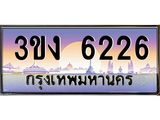 3ขง 6226
กรุงเทพมหานคร